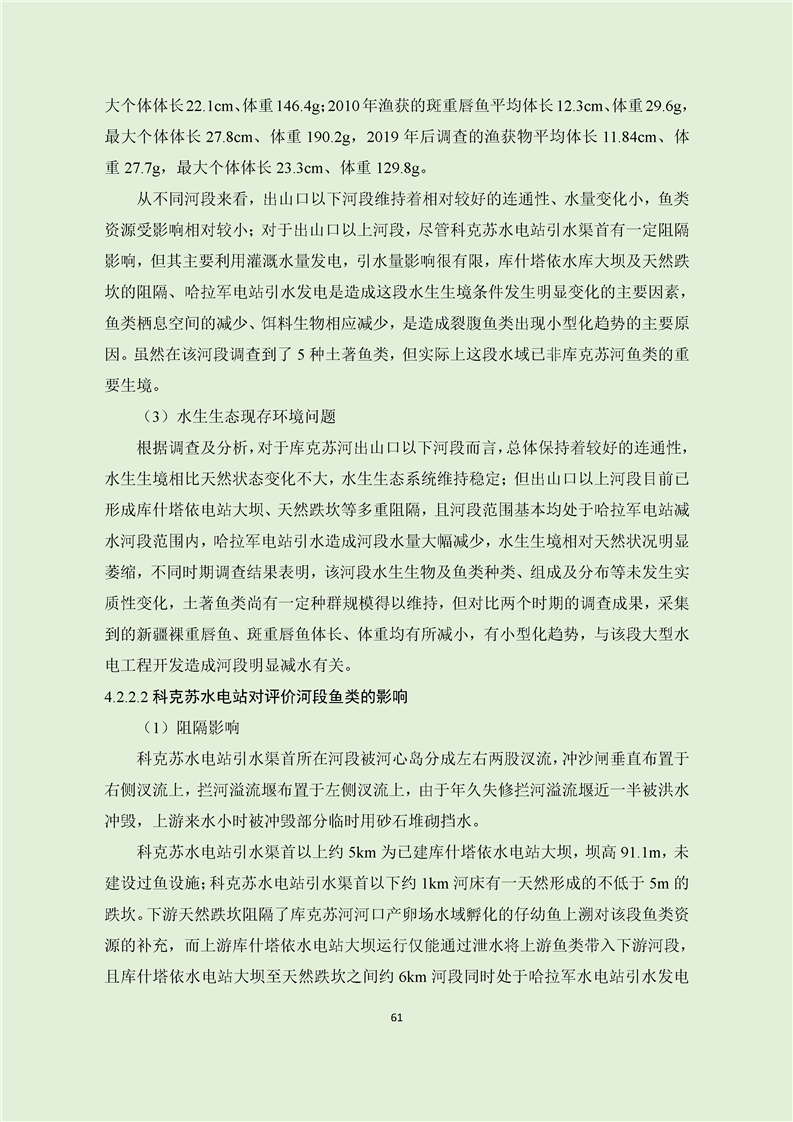 大个体体长22.1cm、体重146.4g；2010年渔获的斑重唇鱼平均体长12.3cm、体重29.6g，最大个体体长 27.8cm、体重 190.2g，2019 年后调查的渔获物平均体长 11.84cm、体重 27.7g，最大个体体长 23.3cm、体重 129.8g。

从不同河段来看，出山口以下河段维持着相对较好的连通性、水量变化小，鱼类资源受影响相对较小；对于出山口以上河段，尽管科克苏水电站引水渠首有一定阻隔影响，但其主要利用灌溉水量发电，引水量影响很有限，库什塔依水库大坝及天然跌坎的阻隔、哈拉军电站引水发电是造成这段水生生境条件发生明显变化的主要因素，鱼类栖息空间的减少、饵料生物相应减少，是造成裂腹鱼类出现小型化趋势的主要原因。虽然在该河段调查到了 5 种土著鱼类，但实际上这段水域已非库克苏河鱼类的重要生境。

（3）水生生态现存环境问题

根据调查及分析，对于库克苏河出山口以下河段而言，总体保持着较好的连通性，水生生境相比天然状态变化不大，水生生态系统维持稳定；但出山口以上河段目前已形成库什塔依电站大坝、天然跌坎等多重阻隔，且河段范围基本均处于哈拉军电站减水河段范围内，哈拉军电站引水造成河段水量大幅减少，水生生境相对天然状况明显萎缩，不同时期调查结果表明，该河段水生生物及鱼类种类、组成及分布等未发生实质性变化，土著鱼类尚有一定种群规模得以维持，但对比两个时期的调查成果，采集到的新疆裸重唇鱼、斑重唇鱼体长、体重均有所减小，有小型化趋势，与该段大型水电工程开发造成河段明显减水有关。

4.2.2.2 科克苏水电站对评价河段鱼类的影响

（1）阻隔影响

科克苏水电站引水渠首所在河段被河心岛分成左右两股汊流，冲沙闸垂直布置于右侧汊流上，拦河溢流堰布置于左侧汊流上，由于年久失修拦河溢流堰近一半被洪水冲毁，上游来水小时被冲毁部分临时用砂石堆砌挡水。

科克苏水电站引水渠首以上约 5km 为已建库什塔依水电站大坝，坝高 91.1m，未建设过鱼设施；科克苏水电站引水渠首以下约 1km 河床有一天然形成的不低于 5m 的跌坎。下游天然跌坎阻隔了库克苏河河口产卵场水域孵化的仔幼鱼上溯对该段鱼类资源的补充，而上游库什塔依水电站大坝运行仅能通过泄水将上游鱼类带入下游河段，且库什塔依水电站大坝至天然跌坎之间约 6km 河段同时处于哈拉军水电站引水发电

61